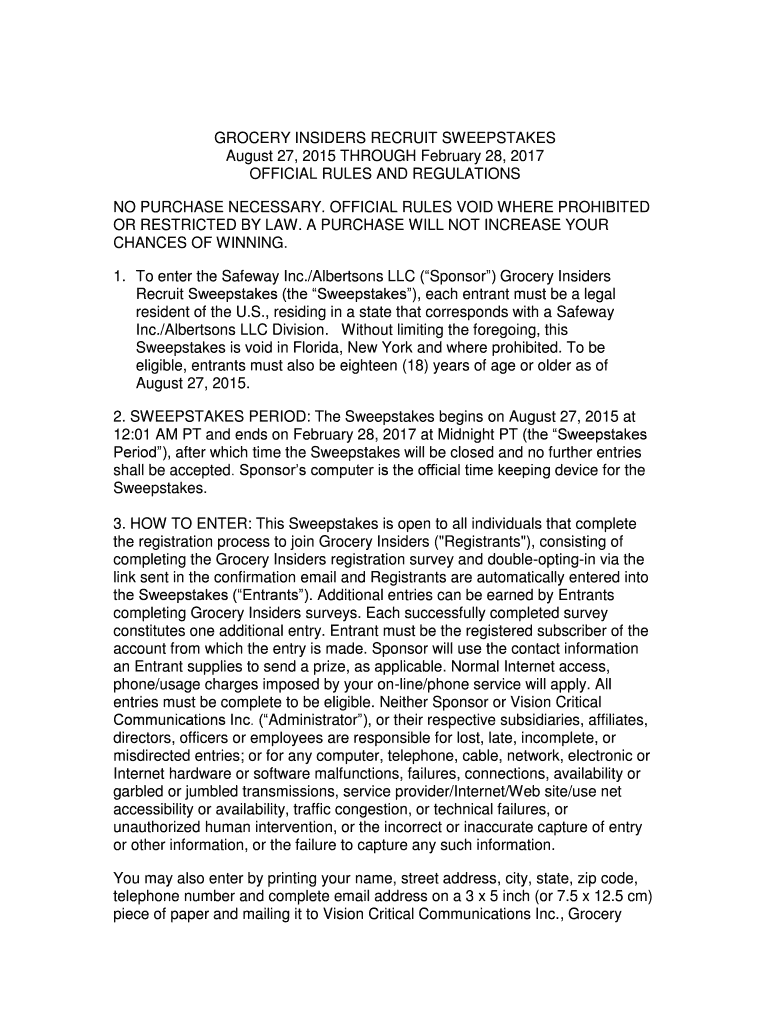 GROCERY INSIDERS RECRUIT SWEEPSTAKES
August 27, 2015 THROUGH February 28, 2017
OFFICIAL RULES AND REGULATIONS

NO PURCHASE NECESSARY. OFFICIAL RULES VOID WHERE PROHIBITED OR RESTRICTED BY LAW. A PURCHASE WILL NOT INCREASE YOUR CHANCES OF WINNING.

1. To enter the Safeway Inc./Albertsons LLC (“Sponsor”) Grocery Insiders Recruit Sweepstakes (the “Sweepstakes”), each entrant must be a legal resident of the U.S., residing in a state that corresponds with a Safeway Inc./Albertsons LLC Division. Without limiting the foregoing, this Sweepstakes is void in Florida, New York and where prohibited. To be eligible, entrants must also be eighteen (18) years of age or older as of August 27, 2015.

2. SWEEPSTAKES PERIOD: The Sweepstakes begins on August 27, 2015 at 12:01 AM PT and ends on February 28, 2017 at Midnight PT (the “Sweepstakes Period”), after which time the Sweepstakes will be closed and no further entries shall be accepted. Sponsor’s computer is the official time keeping device for the Sweepstakes.

3. HOW TO ENTER: This Sweepstakes is open to all individuals that complete the registration process to join Grocery Insiders ("Registrants"), consisting of completing the Grocery Insiders registration survey and double-opting-in via the link sent in the confirmation email and Registrants are automatically entered into the Sweepstakes (“Entrants”). Additional entries can be earned by Entrants completing Grocery Insiders surveys. Each successfully completed survey constitutes one additional entry. Entrant must be the registered subscriber of the account from which the entry is made. Sponsor will use the contact information an Entrant supplies to send a prize, as applicable. Normal Internet access, phone/usage charges imposed by your on-line/phone service will apply. All entries must be complete to be eligible. Neither Sponsor or Vision Critical Communications Inc. (“Administrator”), or their respective subsidiaries, affiliates, directors, officers or employees are responsible for lost, late, incomplete, or misdirected entries; or for any computer, telephone, cable, network, electronic or Internet hardware or software malfunctions, failures, connections, availability or garbled or jumbled transmissions, service provider/Internet/Web site/use net accessibility or availability, traffic congestion, or technical failures, or unauthorized human intervention, or the incorrect or inaccurate capture of entry or other information, or the failure to capture any such information.

You may also enter by printing your name, street address, city, state, zip code, telephone number and complete email address on a 3 x 5 inch (or 7.5 x 12.5 cm) piece of paper and mailing it to Vision Critical Communications Inc., Grocery